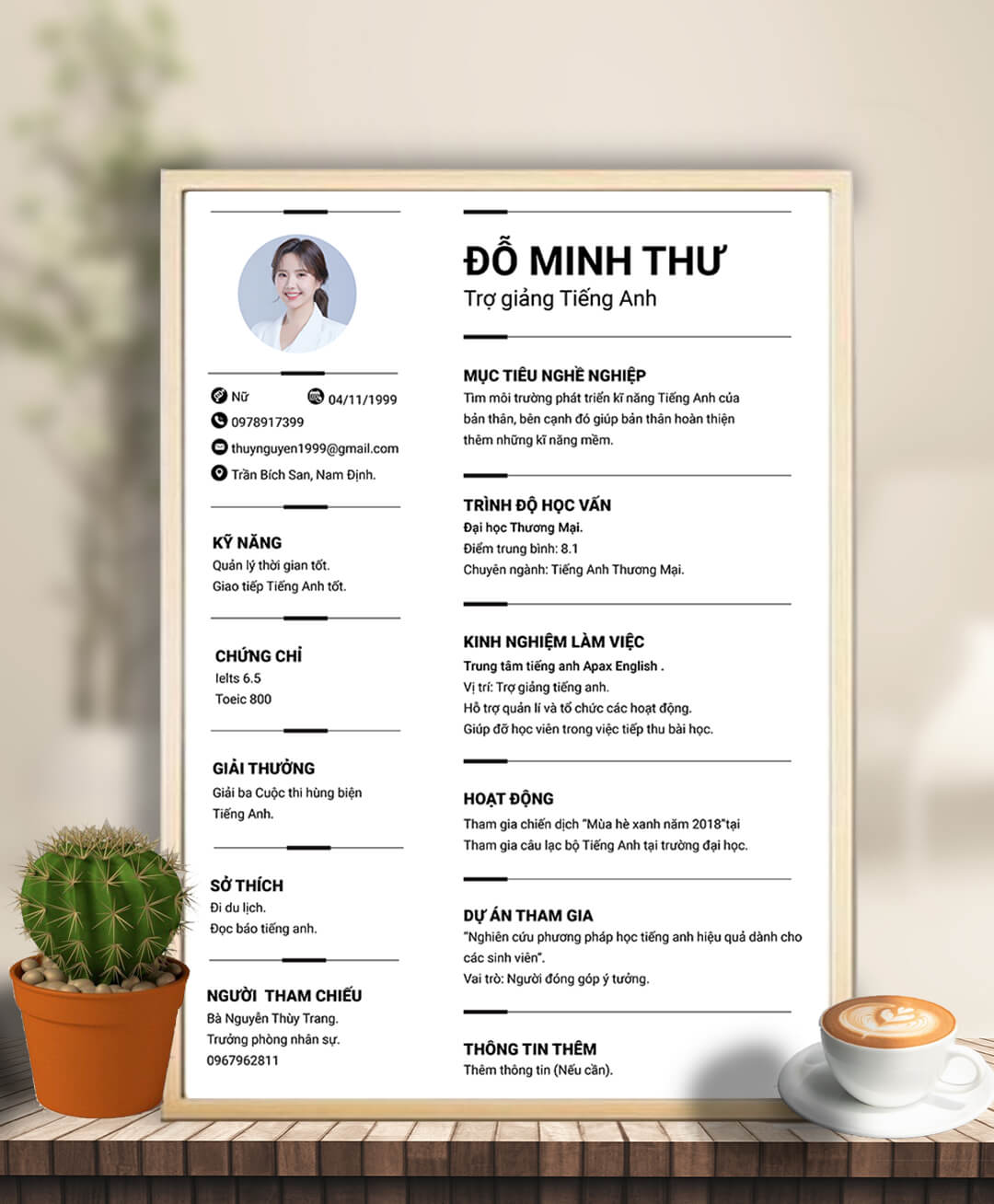 Nữ
04/11/1999
0978917399
thuynguyen1999@gmail.com
Trần Bích San, Nam Định.

KỸ NĂNG
Quản lý thời gian tốt.
Giao tiếp Tiếng Anh tốt.

CHỨNG CHỈ
Ielts 6.5
Toeic 800

GIẢI THƯỞNG
Giải ba Cuộc thi hùng biện Tiếng Anh.

SỞ THÍCH
Đi du lịch.
Đọc báo tiếng anh.

NGƯỜI THAM CHIẾU
Bà Nguyễn Thùy Trang.
Trưởng phòng nhân sự.
0967962811

ĐỖ MINH THƯ
Trợ giảng Tiếng Anh

MỤC TIÊU NGHỀ NGHIỆP
Tìm môi trường phát triển kĩ năng Tiếng Anh của bản thân, bên cạnh đó giúp bản thân hoàn thiện thêm những kĩ năng mềm.

TRÌNH ĐỘ HỌC VẤN
Đại học Thương Mại.
Điểm trung bình: 8.1
Chuyên ngành: Tiếng Anh Thương Mại.

KINH NGHIỆM LÀM VIỆC
Trung tâm tiếng anh Apax English .
Vị trí: Trợ giảng tiếng anh.
Hỗ trợ quản lí và tổ chức các hoạt động.
Giúp đỡ học viên trong việc tiếp thu bài học.

HOẠT ĐỘNG
Tham gia chiến dịch "Mùa hè xanh năm 2018"tại
Tham gia câu lạc bộ Tiếng Anh tại trường đại học.

DỰ ÁN THAM GIA
"Nghiên cứu phương pháp học tiếng anh hiệu quả dành cho các sinh viên".
Vai trò: Người đóng góp ý tưởng.

THÔNG TIN THÊM
Thêm thông tin (Nếu cần).